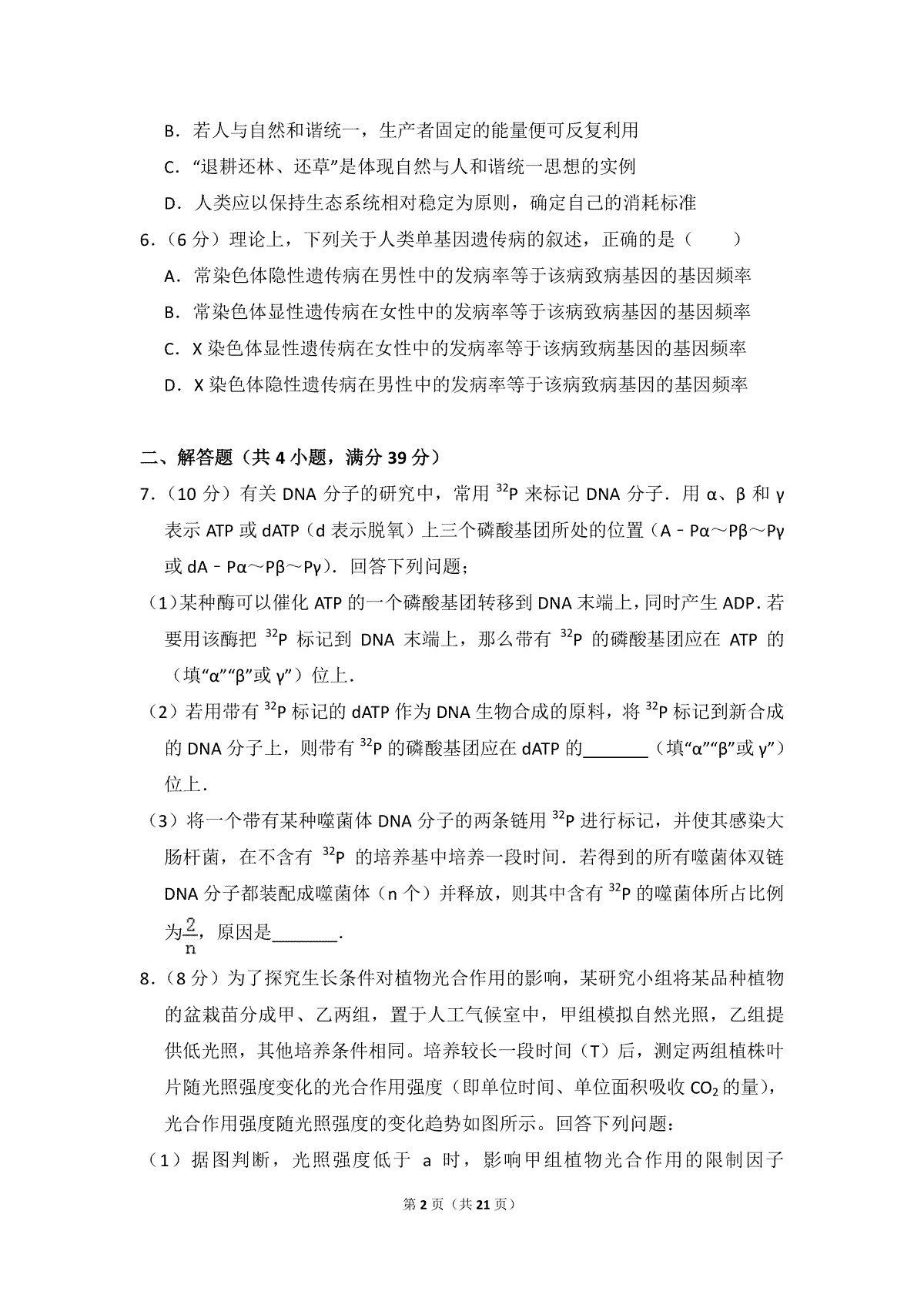 B．若人与自然和谐统一，生产者固定的能量便可反复利用

C．“退耕还林、还草”是体现自然与人和谐统一思想的实例

D．人类应以保持生态系统相对稳定为原则，确定自己的消耗标准

6．（6 分）理论上，下列关于人类单基因遗传病的叙述，正确的是（　　）

A．常染色体隐性遗传病在男性中的发病率等于该病致病基因的基因频率

B．常染色体显性遗传病在女性中的发病率等于该病致病基因的基因频率

C．X 染色体显性遗传病在女性中的发病率等于该病致病基因的基因频率

D．X 染色体隐性遗传病在男性中的发病率等于该病致病基因的基因频率

二、解答题（共 4 小题，满分 39 分）

7．（10 分）有关 DNA 分子的研究中，常用 $^{32}P$ 来标记 DNA 分子．用 α、β 和 γ 表示 ATP 或 dATP（d 表示脱氧）上三个磷酸基团所处的位置（A－Pα～Pβ～Pγ 或 dA－Pα～Pβ～Pγ）．回答下列问题；

（1）某种酶可以催化 ATP 的一个磷酸基团转移到 DNA 末端上，同时产生 ADP．若要用该酶把 $^{32}P$ 标记到 DNA 末端上，那么带有 $^{32}P$ 的磷酸基团应在 ATP 的（填“α”“β”或 γ”）位上．

（2）若用带有 $^{32}P$ 标记的 dATP 作为 DNA 生物合成的原料，将 $^{32}P$ 标记到新合成的 DNA 分子上，则带有 $^{32}P$ 的磷酸基团应在 dATP 的_______（填“α”“β”或 γ”）位上．

（3）将一个带有某种噬菌体 DNA 分子的两条链用 $^{32}P$ 进行标记，并使其感染大肠杆菌，在不含有 $^{32}P$ 的培养基中培养一段时间．若得到的所有噬菌体双链 DNA 分子都装配成噬菌体（n 个）并释放，则其中含有 $^{32}P$ 的噬菌体所占比例为$\frac{2}{n}$，原因是_______．

8．（8 分）为了探究生长条件对植物光合作用的影响，某研究小组将某品种植物的盆栽苗分成甲、乙两组，置于人工气候室中，甲组模拟自然光照，乙组提供低光照，其他培养条件相同。培养较长一段时间（T）后，测定两组植株叶片随光照强度变化的光合作用强度（即单位时间、单位面积吸收 $CO_2$ 的量），光合作用强度随光照强度的变化趋势如图所示。回答下列问题：

（1）据图判断，光照强度低于 a 时，影响甲组植物光合作用的限制因子

第 2 页（共 21 页）